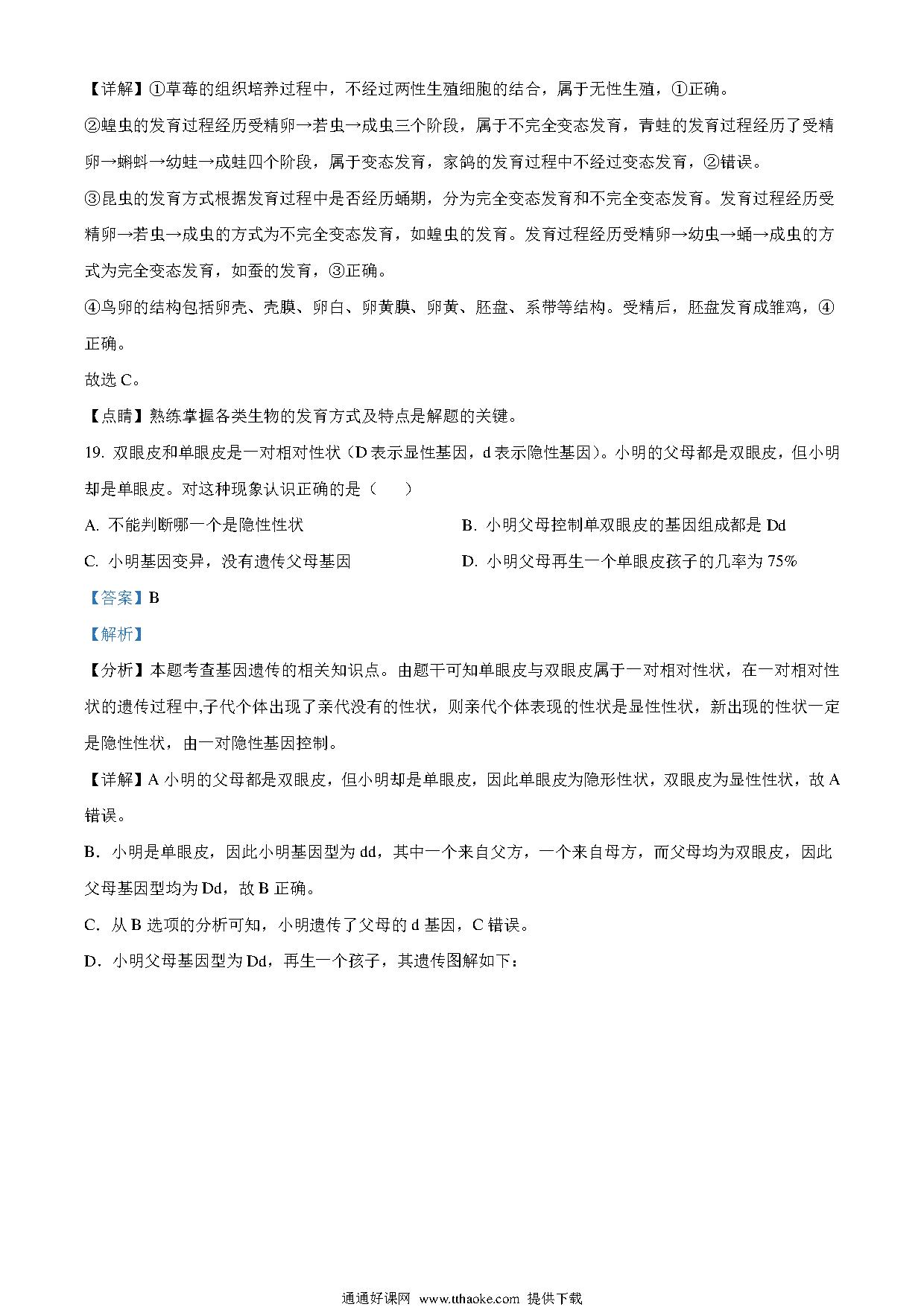 【详解】①草莓的组织培养过程中，不经过两性生殖细胞的结合，属于无性生殖，①正确。

②蝗虫的发育过程经历受精卵→若虫→成虫三个阶段，属于不完全变态发育，青蛙的发育过程经历了受精卵→蝌蚪→幼蛙→成蛙四个阶段，属于变态发育，家鸽的发育过程中不经过变态发育，②错误。

③昆虫的发育方式根据发育过程中是否经历蛹期，分为完全变态发育和不完全变态发育。发育过程经历受精卵→若虫→成虫的方式为不完全变态发育，如蝗虫的发育。发育过程经历受精卵→幼虫→蛹→成虫的方式为完全变态发育，如蚕的发育，③正确。

④鸟卵的结构包括卵壳、壳膜、卵白、卵黄膜、卵黄、胚盘、系带等结构。受精后，胚盘发育成雏鸡，④正确。

故选 C。

【点睛】熟练掌握各类生物的发育方式及特点是解题的关键。

19. 双眼皮和单眼皮是一对相对性状（D 表示显性基因，d 表示隐性基因）。小明的父母都是双眼皮，但小明却是单眼皮。对这种现象认识正确的是（　　）

A. 不能判断哪一个是隐性性状

B. 小明父母控制单双眼皮的基因组成都是 Dd

C. 小明基因变异，没有遗传父母基因

D. 小明父母再生一个单眼皮孩子的几率为 75%

【答案】B

【解析】

【分析】本题考查基因遗传的相关知识点。由题干可知单眼皮与双眼皮属于一对相对性状，在一对相对性状的遗传过程中,子代个体出现了亲代没有的性状，则亲代个体表现的性状是显性性状，新出现的性状一定是隐性性状，由一对隐性基因控制。

【详解】A 小明的父母都是双眼皮，但小明却是单眼皮，因此单眼皮为隐形性状，双眼皮为显性性状，故 A 错误。

B．小明是单眼皮，因此小明基因型为 dd，其中一个来自父方，一个来自母方，而父母均为双眼皮，因此父母基因型均为 Dd，故 B 正确。

C．从 B 选项的分析可知，小明遗传了父母的 d 基因，C 错误。

D．小明父母基因型为 Dd，再生一个孩子，其遗传图解如下：

通通好课网 www.tthaoke.com 提供下载